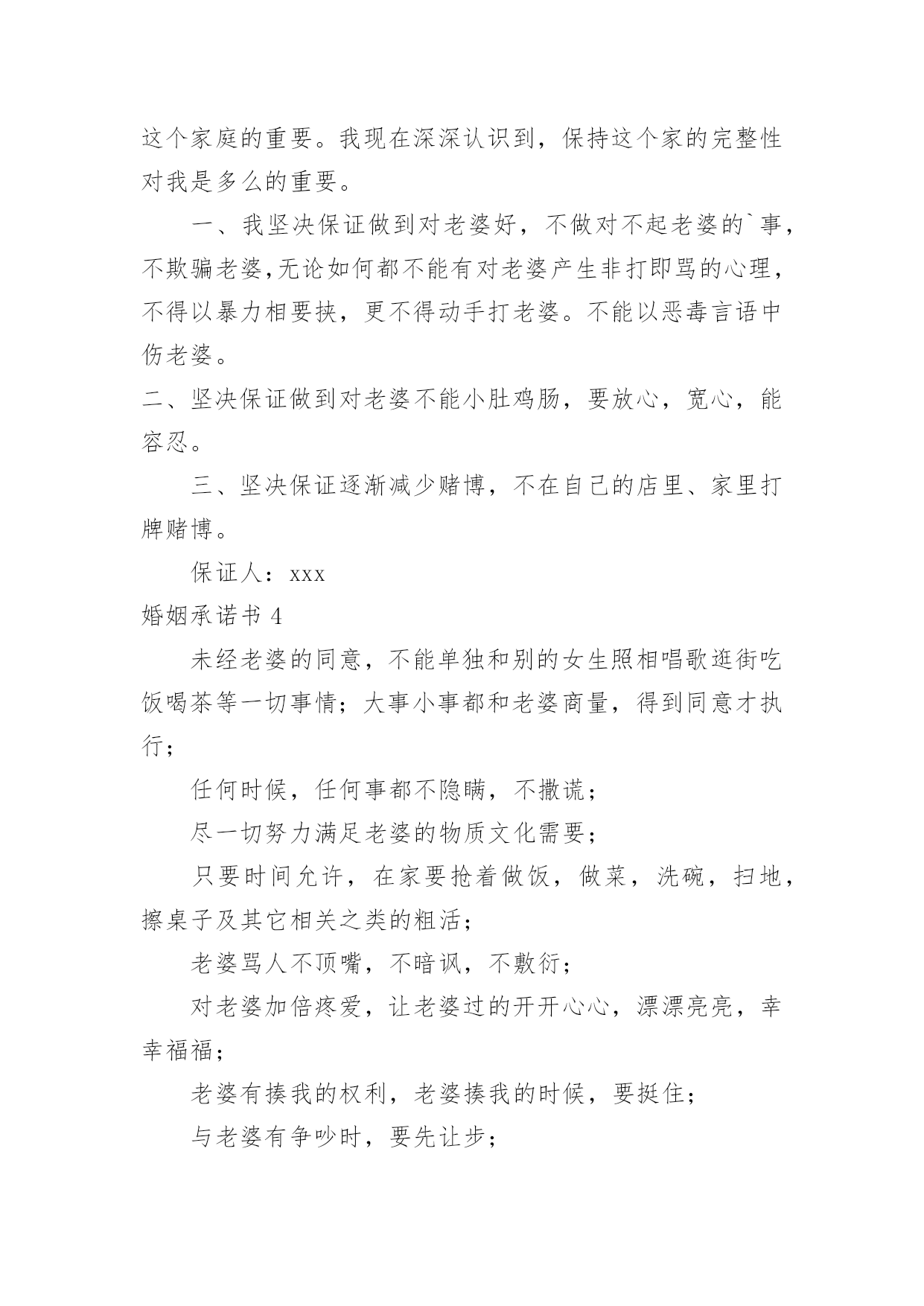 这个家庭的重要。我现在深深认识到，保持这个家的完整性对我是多么的重要。

一、我坚决保证做到对老婆好，不做对不起老婆的`事，不欺骗老婆,无论如何都不能有对老婆产生非打即骂的心理，不得以暴力相要挟，更不得动手打老婆。不能以恶毒言语中伤老婆。

二、坚决保证做到对老婆不能小肚鸡肠，要放心，宽心，能容忍。

三、坚决保证逐渐减少赌博，不在自己的店里、家里打牌赌博。

保证人：xxx

婚姻承诺书 4

未经老婆的同意，不能单独和别的女生照相唱歌逛街吃饭喝茶等一切事情；大事小事都和老婆商量，得到同意才执行；

任何时候，任何事都不隐瞒，不撒谎；

尽一切努力满足老婆的物质文化需要；

只要时间允许，在家要抢着做饭，做菜，洗碗，扫地，擦桌子及其它相关之类的粗活；

老婆骂人不顶嘴，不暗讽，不敷衍；

对老婆加倍疼爱，让老婆过的开开心心，漂漂亮亮，幸幸福福；

老婆有揍我的权利，老婆揍我的时候，要挺住；

与老婆有争吵时，要先让步；